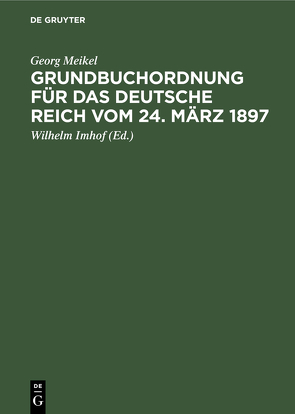 DE GRUYTER

Georg Meikel

GRUNDBUCHORDNUNG FÜR DAS DEUTSCHE REICH VOM 24. MÄRZ 1897

Wilhelm Imhof (Ed.)

DE
G